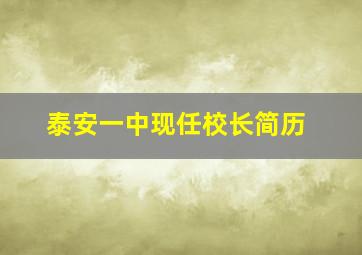 泰安一中现任校长简历